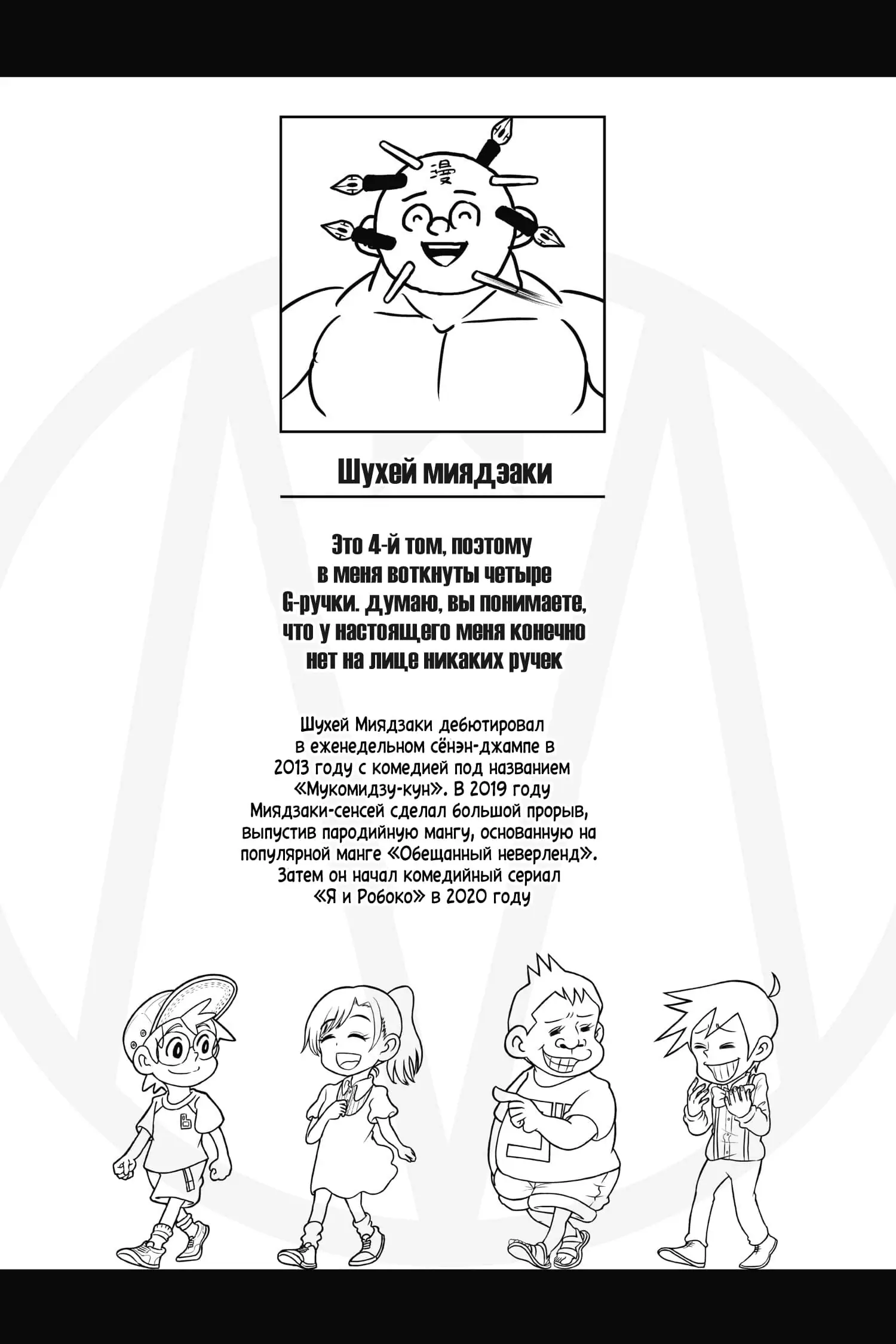 漫

Шухей миядзаки

Это 4-й том, поэтому в меня воткнуты четыре G-ручки. думаю, вы понимаете, что у настоящего меня конечно нет на лице никаких ручек

Шухей Миядзаки дебютировал в еженедельном сёнэн-джампе в 2013 году с комедией под названием «Мукомидзу-кун». В 2019 году Миядзаки-сенсей сделал большой прорыв, выпустив пародийную мангу, основанную на популярной манге «Обещанный неверленд». Затем он начал комедийный сериал «Я и Робоко» в 2020 году